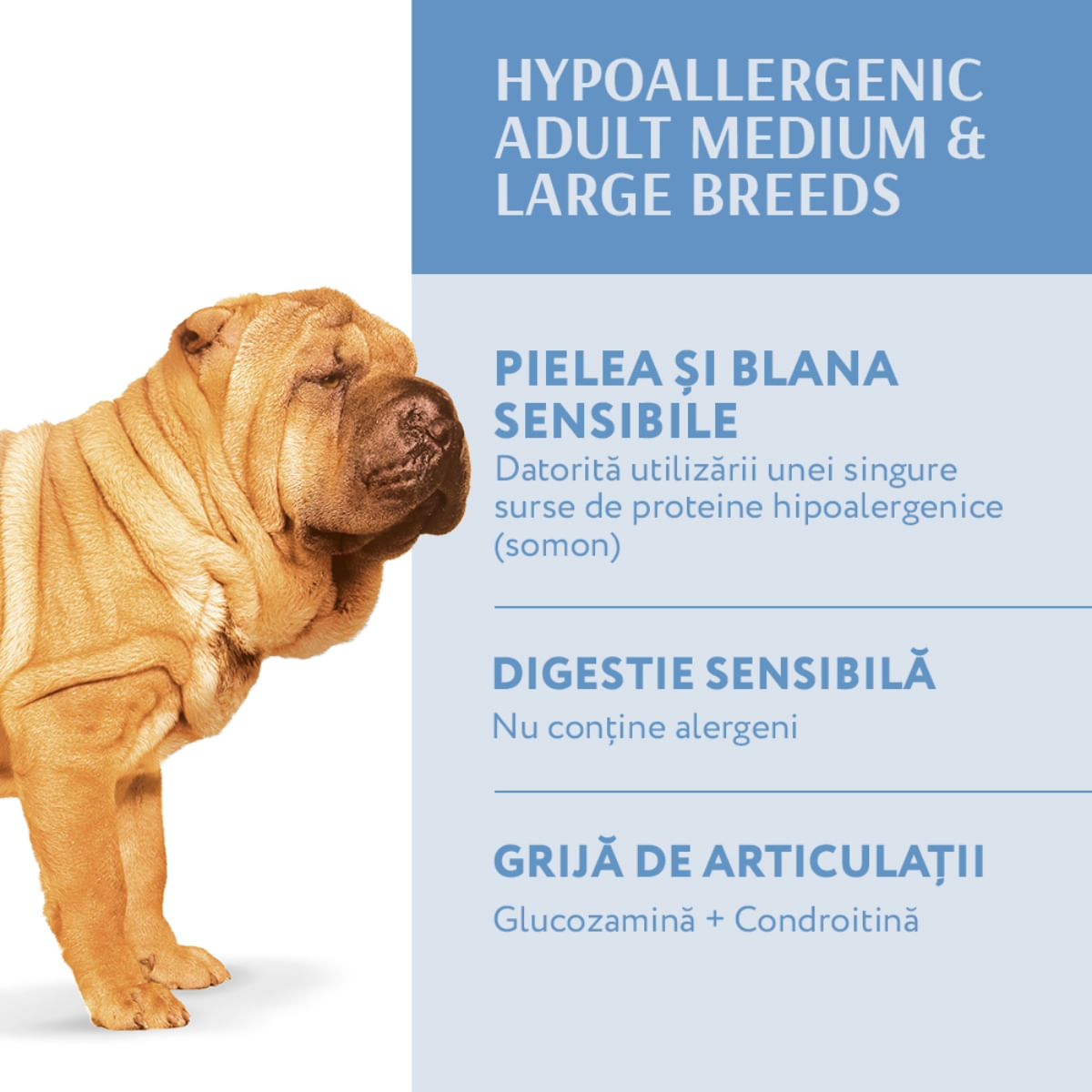 HYPOALLERGENIC ADULT MEDIUM & LARGE BREEDS

PIELEA ȘI BLANA SENSIBILE
Datorită utilizării unei singure surse de proteine hipoalergenice (somon)

DIGESTIE SENSIBILĂ
Nu conține alergeni

GRIJĂ DE ARTICULAȚII
Glucozamină + Condroitină